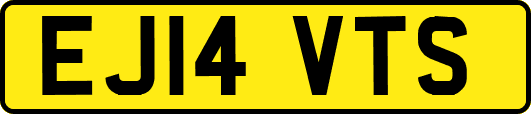 EJ14 VTS